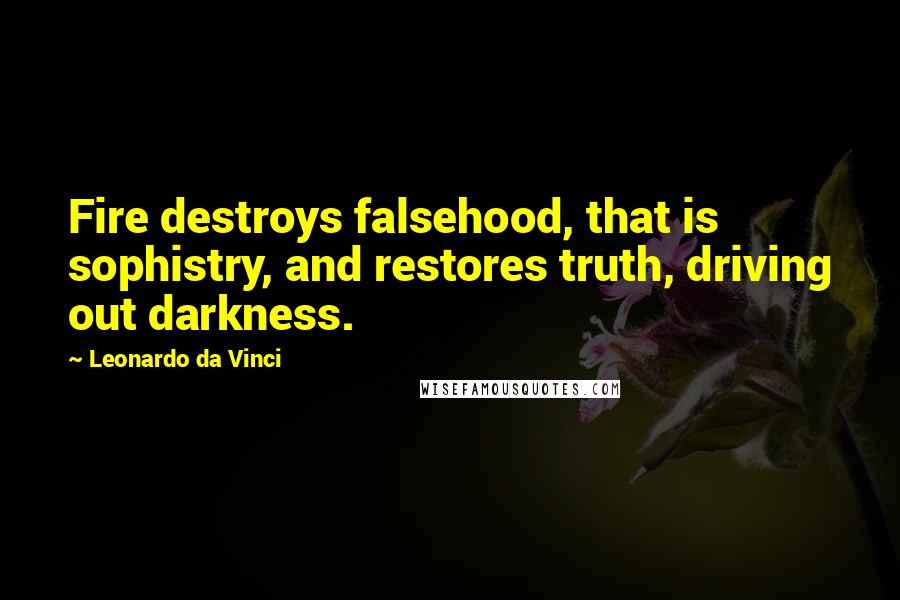 Fire destroys falsehood, that is sophistry, and restores truth, driving out darkness.

~ Leonardo da Vinci

WISEFAMOUSQUOTES.COM